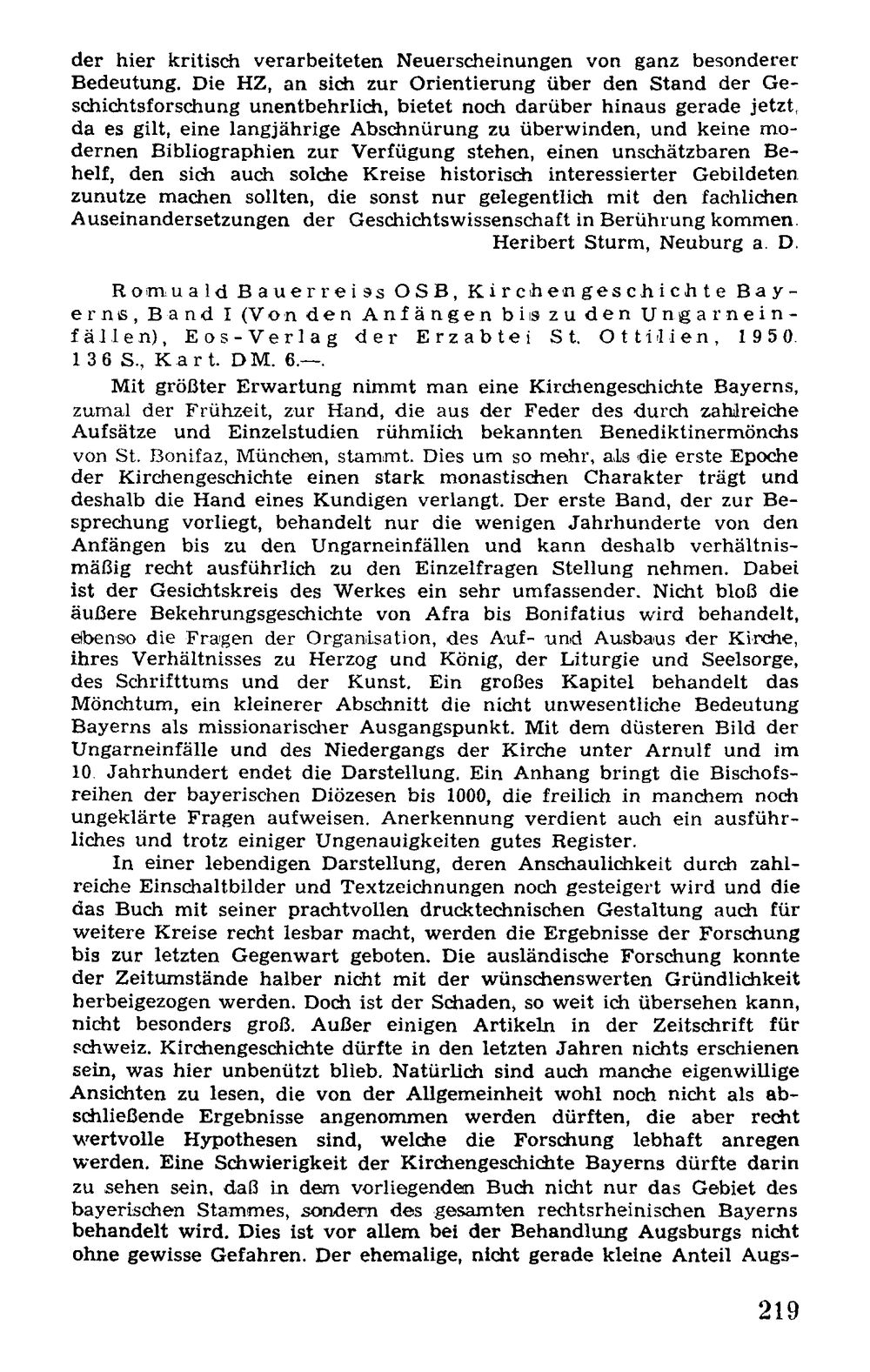 der hier kritisch verarbeiteten Neuerscheinungen von ganz besonderer Bedeutung. Die HZ, an sich zur Orientierung über den Stand der Geschichtsforschung unentbehrlich, bietet noch darüber hinaus gerade jetzt, da es gilt, eine langjährige Abschnürung zu überwinden, und keine modernen Bibliographien zur Verfügung stehen, einen unschätzbaren Behelf, den sich auch solche Kreise historisch interessierter Gebildeten zunutze machen sollten, die sonst nur gelegentlich mit den fachlichen Auseinandersetzungen der Geschichtswissenschaft in Berührung kommen.

Heribert Sturm, Neuburg a. D.

Romuald Bauerreiss OSB, Kirchengeschichte Bayerns, Band I (Von den Anfängen bis zu den Ungarneinfällen), Eos-Verlag der Erzabtei St. Ottilien, 1950. 136 S., Kart. DM. 6.—.

Mit größter Erwartung nimmt man eine Kirchengeschichte Bayerns, zumal der Frühzeit, zur Hand, die aus der Feder des durch zahlreiche Aufsätze und Einzelstudien rühmlich bekannten Benediktinermönchs von St. Bonifaz, München, stammt. Dies um so mehr, als die erste Epoche der Kirchengeschichte einen stark monastischen Charakter trägt und deshalb die Hand eines Kundigen verlangt. Der erste Band, der zur Besprechung vorliegt, behandelt nur die wenigen Jahrhunderte von den Anfängen bis zu den Ungarneinfällen und kann deshalb verhältnismäßig recht ausführlich zu den Einzelfragen Stellung nehmen. Dabei ist der Gesichtskreis des Werkes ein sehr umfassender. Nicht bloß die äußere Bekehrungsgeschichte von Afra bis Bonifatius wird behandelt, ebenso die Fragen der Organisation, des Auf- und Ausbaus der Kirche, ihres Verhältnisses zu Herzog und König, der Liturgie und Seelsorge, des Schrifttums und der Kunst. Ein großes Kapitel behandelt das Mönchtum, ein kleinerer Abschnitt die nicht unwesentliche Bedeutung Bayerns als missionarischer Ausgangspunkt. Mit dem düsteren Bild der Ungarneinfälle und des Niedergangs der Kirche unter Arnulf und im 10. Jahrhundert endet die Darstellung. Ein Anhang bringt die Bischofsreihen der bayerischen Diözesen bis 1000, die freilich in manchem noch ungeklärte Fragen aufweisen. Anerkennung verdient auch ein ausführliches und trotz einiger Ungenauigkeiten gutes Register.

In einer lebendigen Darstellung, deren Anschaulichkeit durch zahlreiche Einschaltbilder und Textzeichnungen noch gesteigert wird und die das Buch mit seiner prachtvollen drucktechnischen Gestaltung auch für weitere Kreise recht lesbar macht, werden die Ergebnisse der Forschung bis zur letzten Gegenwart geboten. Die ausländische Forschung konnte der Zeitumstände halber nicht mit der wünschenswerten Gründlichkeit herbeigezogen werden. Doch ist der Schaden, so weit ich übersehen kann, nicht besonders groß. Außer einigen Artikeln in der Zeitschrift für schweiz. Kirchengeschichte dürfte in den letzten Jahren nichts erschienen sein, was hier unbenützt blieb. Natürlich sind auch manche eigenwillige Ansichten zu lesen, die von der Allgemeinheit wohl noch nicht als abschließende Ergebnisse angenommen werden dürften, die aber recht wertvolle Hypothesen sind, welche die Forschung lebhaft anregen werden. Eine Schwierigkeit der Kirchengeschichte Bayerns dürfte darin zu sehen sein, daß in dem vorliegenden Buch nicht nur das Gebiet des bayerischen Stammes, sondern des gesamten rechtsrheinischen Bayerns behandelt wird. Dies ist vor allem bei der Behandlung Augsburgs nicht ohne gewisse Gefahren. Der ehemalige, nicht gerade kleine Anteil Augs-

219